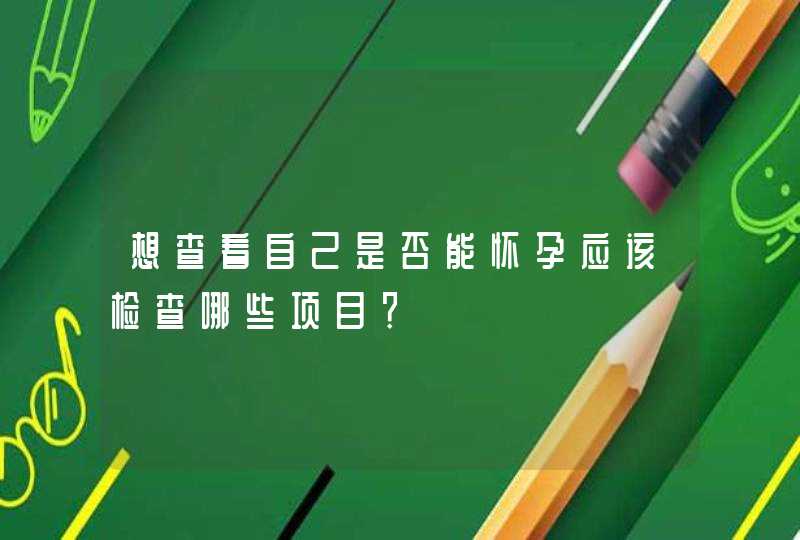 想查看自己是否能怀孕应该检查哪些项目?